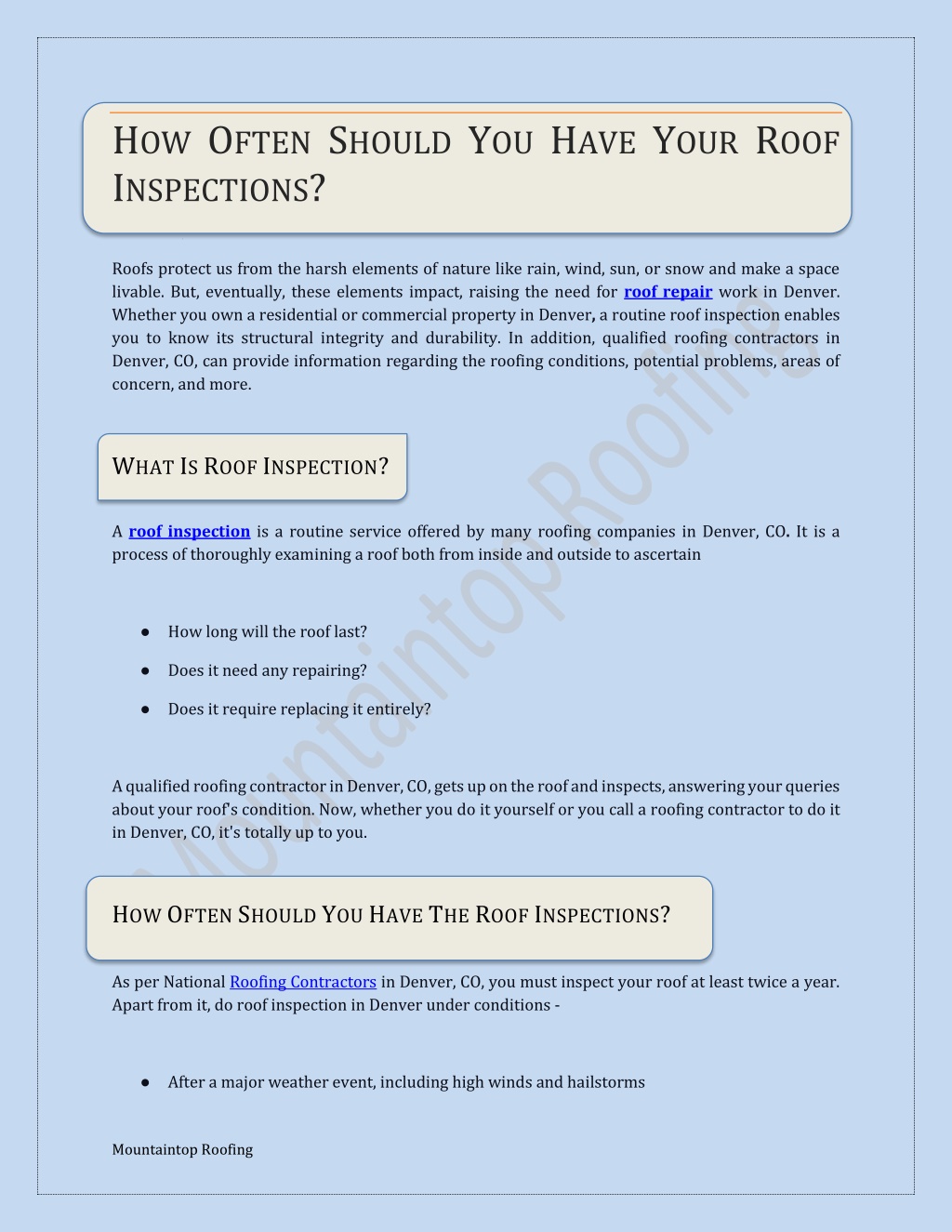 HOW OFTEN SHOULD YOU HAVE YOUR ROOF INSPECTIONS?

Roofs protect us from the harsh elements of nature like rain, wind, sun, or snow and make a space livable. But, eventually, these elements impact, raising the need for roof repair work in Denver. Whether you own a residential or commercial property in Denver, a routine roof inspection enables you to know its structural integrity and durability. In addition, qualified roofing contractors in Denver, CO, can provide information regarding the roofing conditions, potential problems, areas of concern, and more.

WHAT IS ROOF INSPECTION?

A roof inspection is a routine service offered by many roofing companies in Denver, CO. It is a process of thoroughly examining a roof both from inside and outside to ascertain

● How long will the roof last?

● Does it need any repairing?

● Does it require replacing it entirely?

A qualified roofing contractor in Denver, CO, gets up on the roof and inspects, answering your queries about your roof's condition. Now, whether you do it yourself or you call a roofing contractor to do it in Denver, CO, it's totally up to you.

HOW OFTEN SHOULD YOU HAVE THE ROOF INSPECTIONS?

As per National Roofing Contractors in Denver, CO, you must inspect your roof at least twice a year. Apart from it, do roof inspection in Denver under conditions -

● After a major weather event, including high winds and hailstorms

Mountaintop Roofing

Mountaintop Roofing